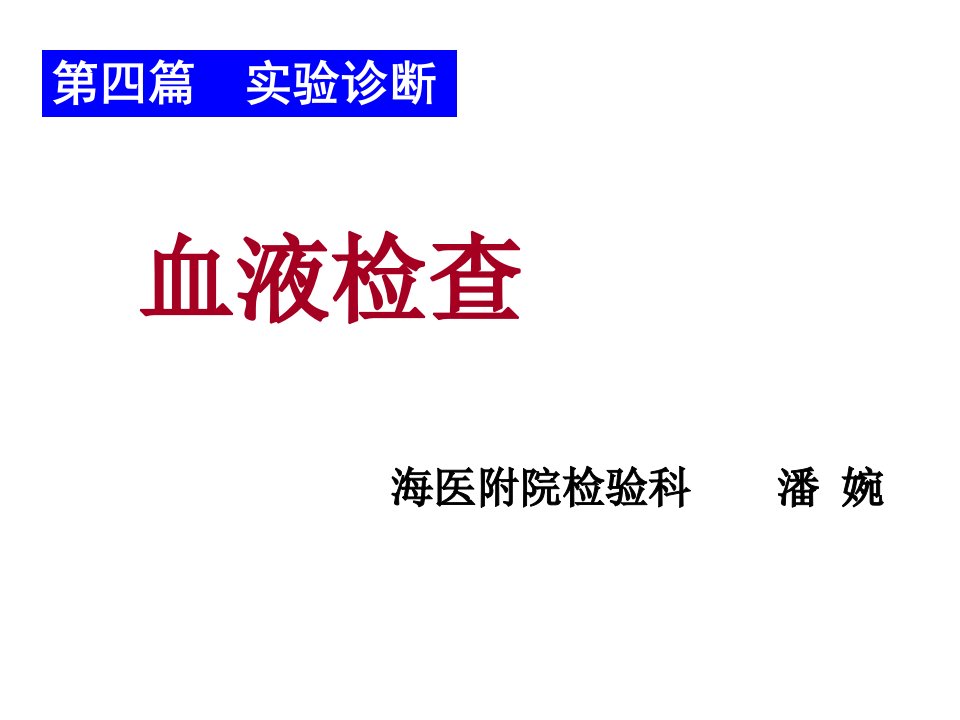 第四篇　实验诊断

血液检查

海医附院检验科　　潘 婉